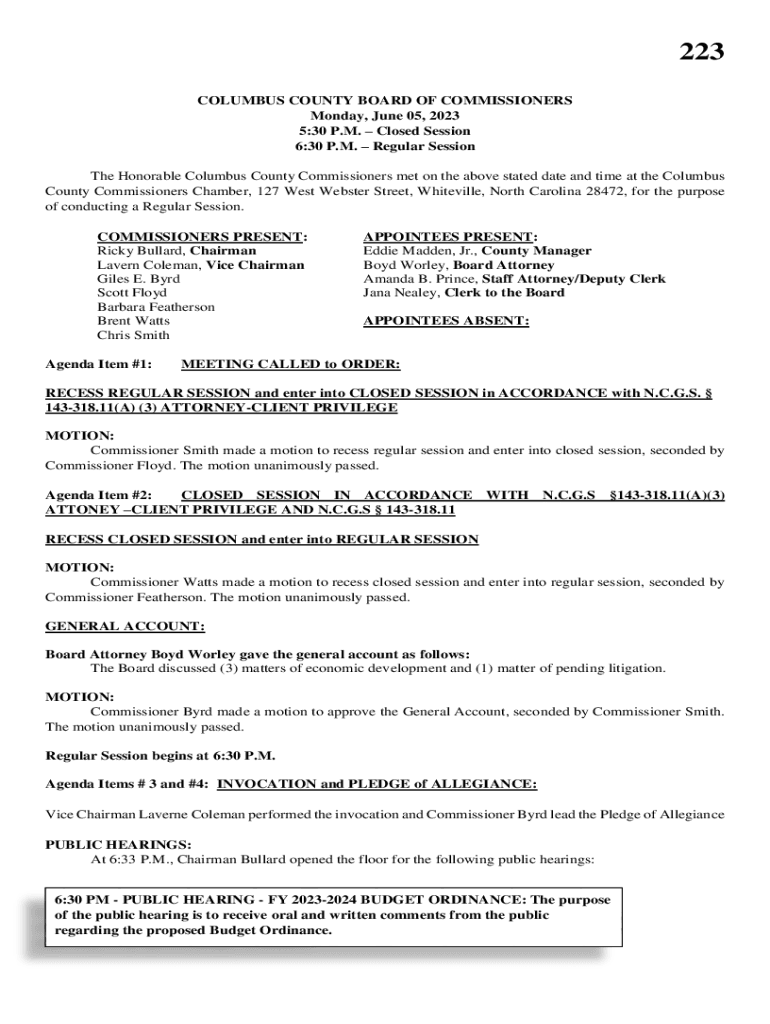 223

COLUMBUS COUNTY BOARD OF COMMISSIONERS
Monday, June 05, 2023
5:30 P.M. – Closed Session
6:30 P.M. – Regular Session

The Honorable Columbus County Commissioners met on the above stated date and time at the Columbus County Commissioners Chamber, 127 West Webster Street, Whiteville, North Carolina 28472, for the purpose of conducting a Regular Session.

COMMISSIONERS PRESENT:
Ricky Bullard, Chairman
Lavern Coleman, Vice Chairman
Giles E. Byrd
Scott Floyd
Barbara Featherson
Brent Watts
Chris Smith

APPOINTEES PRESENT:
Eddie Madden, Jr., County Manager
Boyd Worley, Board Attorney
Amanda B. Prince, Staff Attorney/Deputy Clerk
Jana Nealey, Clerk to the Board

APPOINTEES ABSENT:

Agenda Item #1: MEETING CALLED to ORDER:

RECESS REGULAR SESSION and enter into CLOSED SESSION in ACCORDANCE with N.C.G.S. § 143-318.11(A) (3) ATTORNEY-CLIENT PRIVILEGE

MOTION:
Commissioner Smith made a motion to recess regular session and enter into closed session, seconded by Commissioner Floyd. The motion unanimously passed.

Agenda Item #2: CLOSED SESSION IN ACCORDANCE WITH N.C.G.S §143-318.11(A)(3) ATTONEY –CLIENT PRIVILEGE AND N.C.G.S § 143-318.11

RECESS CLOSED SESSION and enter into REGULAR SESSION

MOTION:
Commissioner Watts made a motion to recess closed session and enter into regular session, seconded by Commissioner Featherson. The motion unanimously passed.

GENERAL ACCOUNT:

Board Attorney Boyd Worley gave the general account as follows:
The Board discussed (3) matters of economic development and (1) matter of pending litigation.

MOTION:
Commissioner Byrd made a motion to approve the General Account, seconded by Commissioner Smith. The motion unanimously passed.

Regular Session begins at 6:30 P.M.

Agenda Items # 3 and #4: INVOCATION and PLEDGE of ALLEGIANCE:

Vice Chairman Laverne Coleman performed the invocation and Commissioner Byrd lead the Pledge of Allegiance

PUBLIC HEARINGS:
At 6:33 P.M., Chairman Bullard opened the floor for the following public hearings:

6:30 PM - PUBLIC HEARING - FY 2023-2024 BUDGET ORDINANCE: The purpose of the public hearing is to receive oral and written comments from the public regarding the proposed Budget Ordinance.